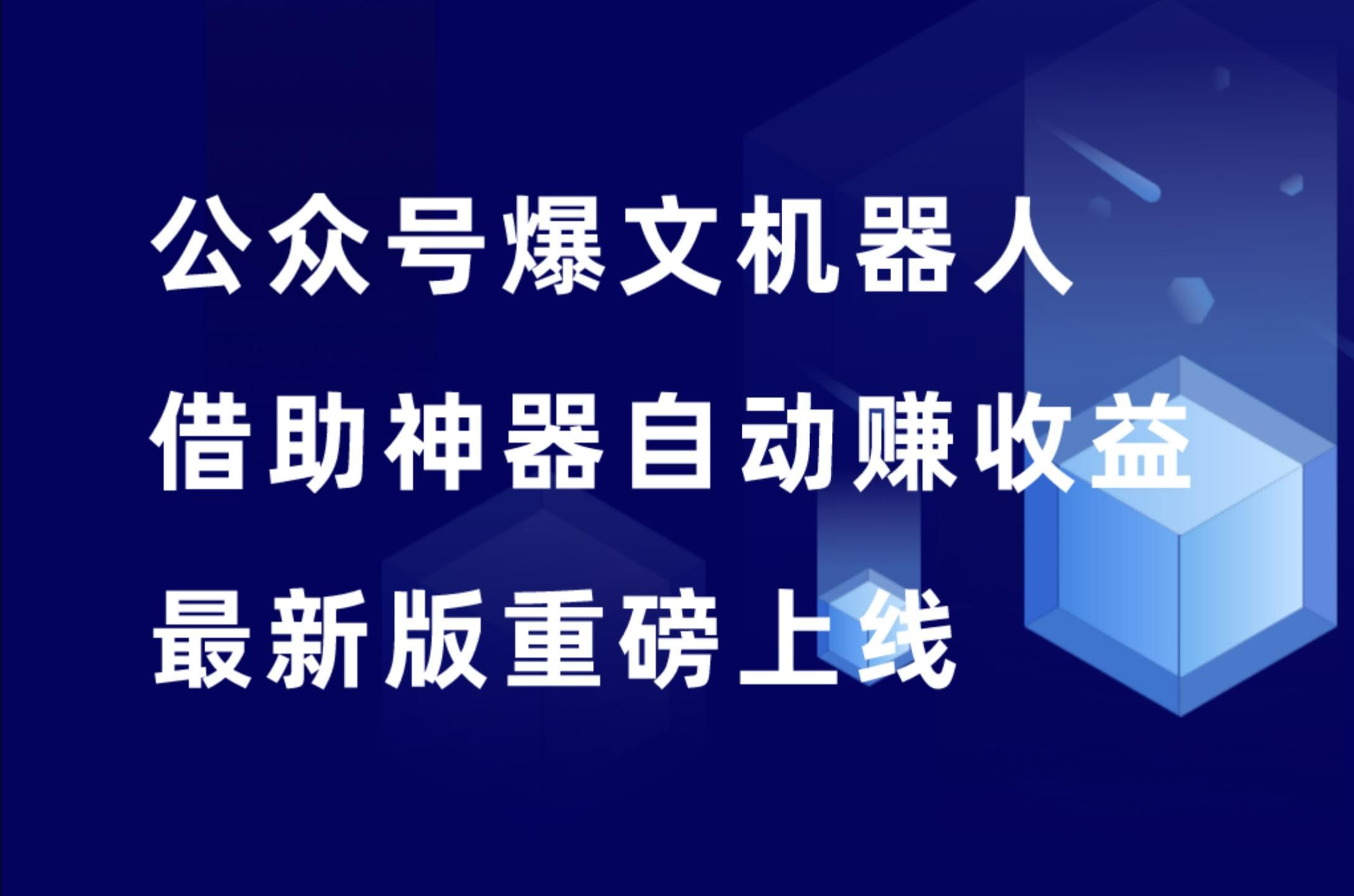 公众号爆文机器人
借助神器自动赚收益
最新版重磅上线